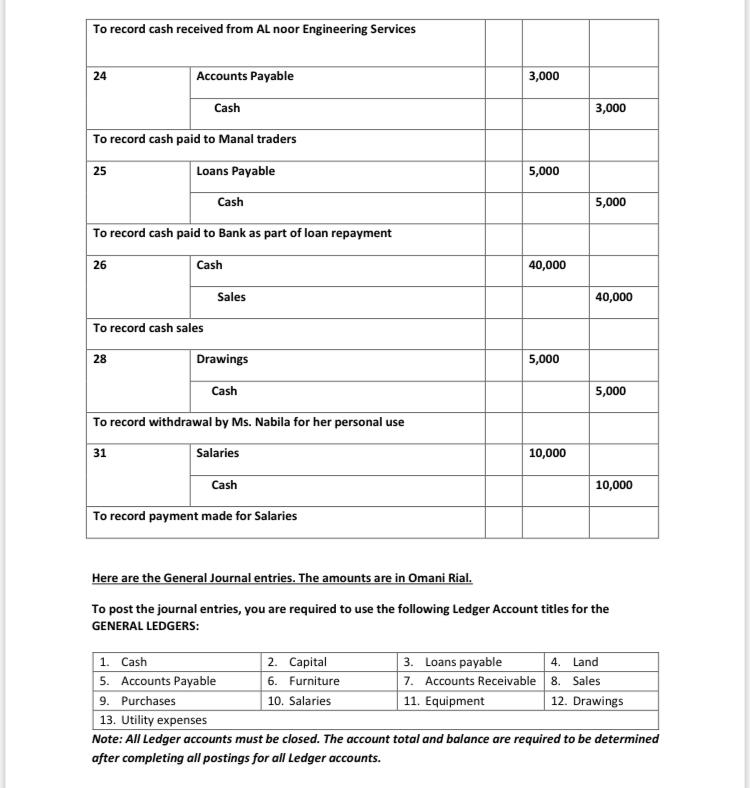 | To record cash received from AL noor Engineering Services | | | | |
|---|---|---|---|---|
| 24 | Accounts Payable | | 3,000 | |
| | Cash | | | 3,000 |
| To record cash paid to Manal traders | | | | |
| 25 | Loans Payable | | 5,000 | |
| | Cash | | | 5,000 |
| To record cash paid to Bank as part of loan repayment | | | | |
| 26 | Cash | | 40,000 | |
| | Sales | | | 40,000 |
| To record cash sales | | | | |
| 28 | Drawings | | 5,000 | |
| | Cash | | | 5,000 |
| To record withdrawal by Ms. Nabila for her personal use | | | | |
| 31 | Salaries | | 10,000 | |
| | Cash | | | 10,000 |
| To record payment made for Salaries | | | | |

Here are the General Journal entries. The amounts are in Omani Rial.

To post the journal entries, you are required to use the following Ledger Account titles for the GENERAL LEDGERS:

| 1. Cash | 2. Capital | 3. Loans payable | 4. Land |
|---|---|---|---|
| 5. Accounts Payable | 6. Furniture | 7. Accounts Receivable | 8. Sales |
| 9. Purchases | 10. Salaries | 11. Equipment | 12. Drawings |
| 13. Utility expenses | | | |

Note: All Ledger accounts must be closed. The account total and balance are required to be determined after completing all postings for all Ledger accounts.